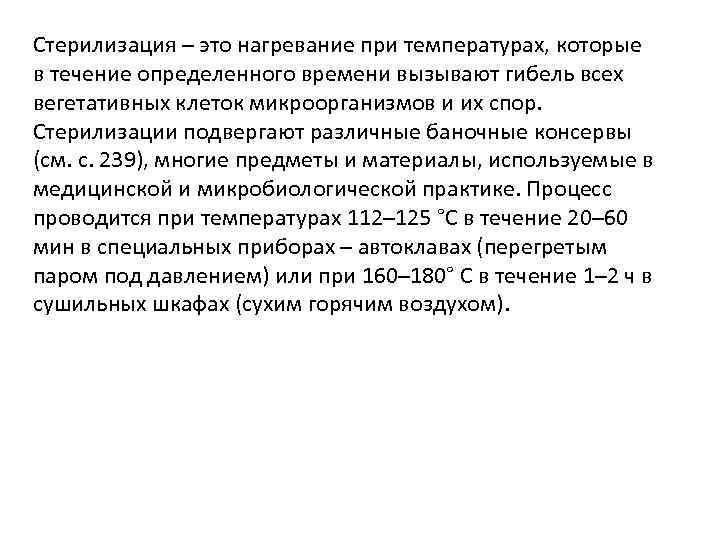 Стерилизация – это нагревание при температурах, которые в течение определенного времени вызывают гибель всех вегетативных клеток микроорганизмов и их спор. Стерилизации подвергают различные баночные консервы (см. с. 239), многие предметы и материалы, используемые в медицинской и микробиологической практике. Процесс проводится при температурах 112–125 °С в течение 20–60 мин в специальных приборах – автоклавах (перегретым паром под давлением) или при 160–180° С в течение 1–2 ч в сушильных шкафах (сухим горячим воздухом).